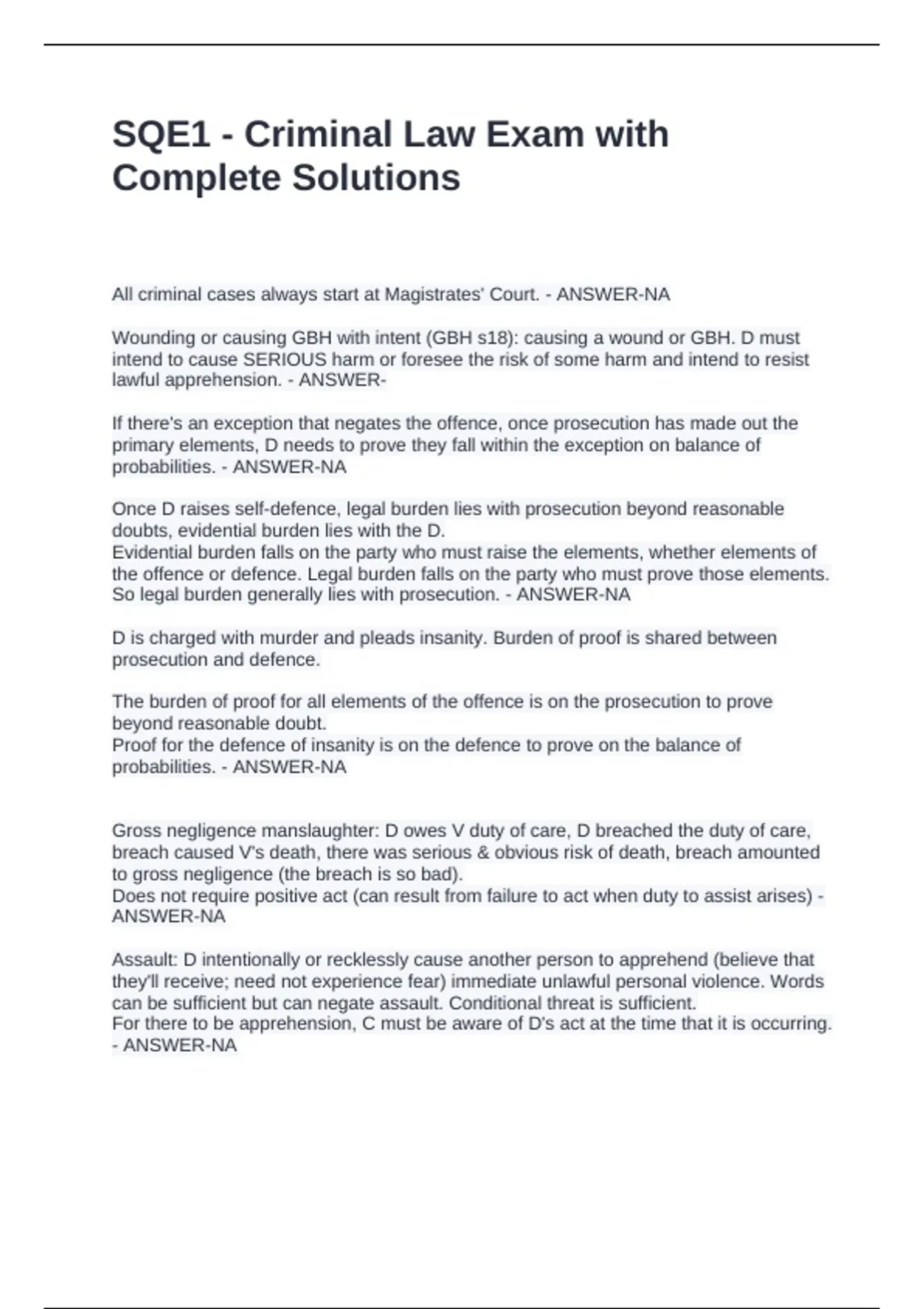 SQE1 - Criminal Law Exam with Complete Solutions

All criminal cases always start at Magistrates' Court. - ANSWER-NA

Wounding or causing GBH with intent (GBH s18): causing a wound or GBH. D must intend to cause SERIOUS harm or foresee the risk of some harm and intend to resist lawful apprehension. - ANSWER-

If there's an exception that negates the offence, once prosecution has made out the primary elements, D needs to prove they fall within the exception on balance of probabilities. - ANSWER-NA

Once D raises self-defence, legal burden lies with prosecution beyond reasonable doubts, evidential burden lies with the D.
Evidential burden falls on the party who must raise the elements, whether elements of the offence or defence. Legal burden falls on the party who must prove those elements. So legal burden generally lies with prosecution. - ANSWER-NA

D is charged with murder and pleads insanity. Burden of proof is shared between prosecution and defence.

The burden of proof for all elements of the offence is on the prosecution to prove beyond reasonable doubt.
Proof for the defence of insanity is on the defence to prove on the balance of probabilities. - ANSWER-NA

Gross negligence manslaughter: D owes V duty of care, D breached the duty of care, breach caused V's death, there was serious & obvious risk of death, breach amounted to gross negligence (the breach is so bad).
Does not require positive act (can result from failure to act when duty to assist arises) - ANSWER-NA

Assault: D intentionally or recklessly cause another person to apprehend (believe that they'll receive; need not experience fear) immediate unlawful personal violence. Words can be sufficient but can negate assault. Conditional threat is sufficient.
For there to be apprehension, C must be aware of D's act at the time that it is occurring. - ANSWER-NA